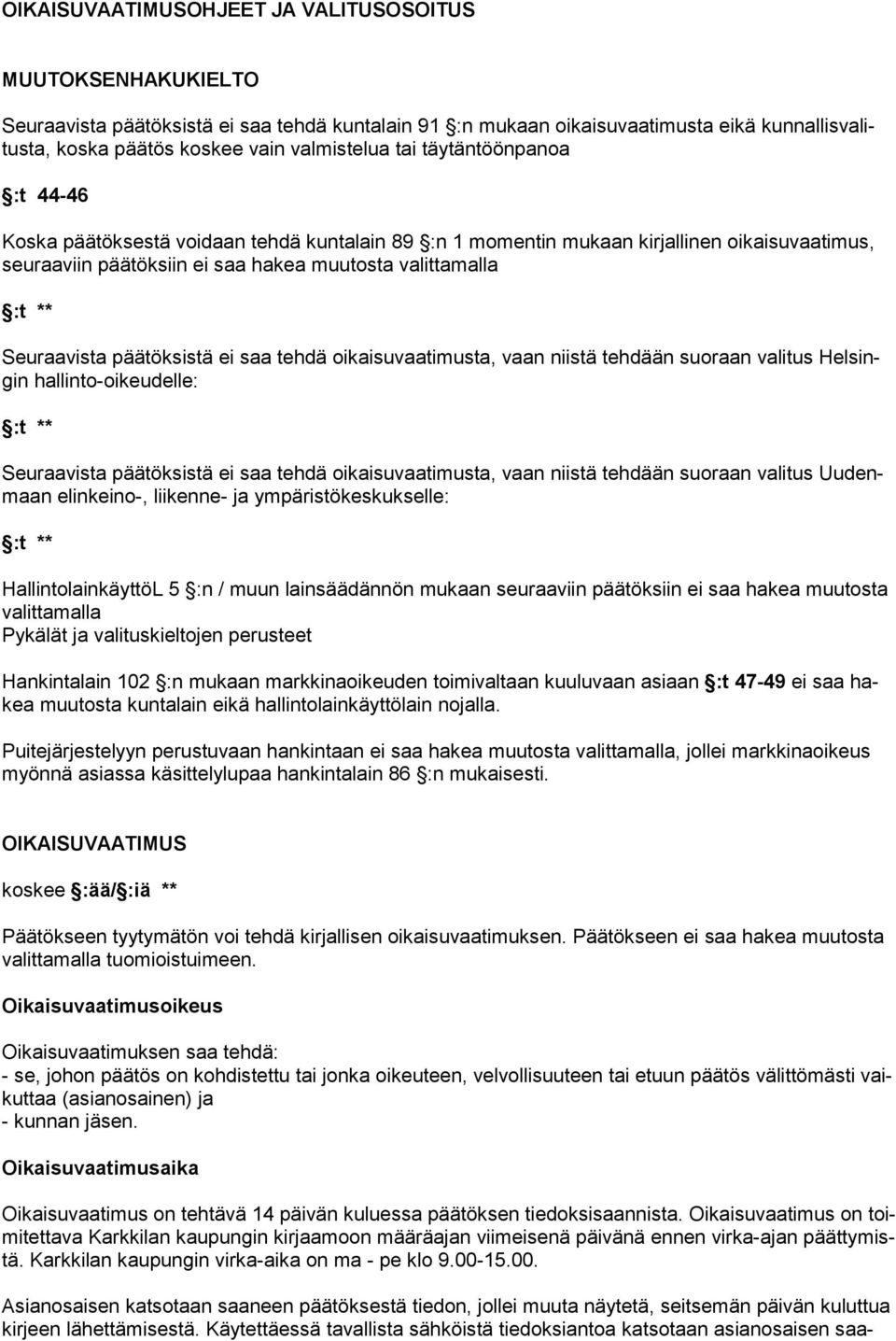 OIKAISUVAATIMUSOHJEET JA VALITUSOSOITUS

MUUTOKSENHAKUKIELTO

Seuraavista päätöksistä ei saa tehdä kuntalain 91 :n mukaan oikaisuvaatimusta eikä kunnallisvalitusta, koska päätös koskee vain valmistelua tai täytäntöönpanoa

:t 44-46

Koska päätöksestä voidaan tehdä kuntalain 89 :n 1 momentin mukaan kirjallinen oikaisuvaatimus, seuraaviin päätöksiin ei saa hakea muutosta valittamalla

:t **

Seuraavista päätöksistä ei saa tehdä oikaisuvaatimusta, vaan niistä tehdään suoraan valitus Helsingin hallinto-oikeudelle:

:t **

Seuraavista päätöksistä ei saa tehdä oikaisuvaatimusta, vaan niistä tehdään suoraan valitus Uudenmaan elinkeino-, liikenne- ja ympäristökeskukselle:

:t **

HallintolainkäyttöL 5 :n / muun lainsäädännön mukaan seuraaviin päätöksiin ei saa hakea muutosta valittamalla
Pykälät ja valituskieltojen perusteet

Hankintalain 102 :n mukaan markkinaoikeuden toimivaltaan kuuluvaan asiaan :t 47-49 ei saa hakea muutosta kuntalain eikä hallintolainkäyttölain nojalla.

Puitejärjestelyyn perustuvaan hankintaan ei saa hakea muutosta valittamalla, jollei markkinaoikeus myönnä asiassa käsittelylupaa hankintalain 86 :n mukaisesti.

OIKAISUVAATIMUS

koskee :ää/ :iä **

Päätökseen tyytymätön voi tehdä kirjallisen oikaisuvaatimuksen. Päätökseen ei saa hakea muutosta valittamalla tuomioistuimeen.

Oikaisuvaatimusoikeus

Oikaisuvaatimuksen saa tehdä:
- se, johon päätös on kohdistettu tai jonka oikeuteen, velvollisuuteen tai etuun päätös välittömästi vaikuttaa (asianosainen) ja
- kunnan jäsen.

Oikaisuvaatimusaika

Oikaisuvaatimus on tehtävä 14 päivän kuluessa päätöksen tiedoksisaannista. Oikaisuvaatimus on toimitettava Karkkilan kaupungin kirjaamoon määräajan viimeisenä päivänä ennen virka-ajan päättymistä. Karkkilan kaupungin virka-aika on ma - pe klo 9.00-15.00.

Asianosaisen katsotaan saaneen päätöksestä tiedon, jollei muuta näytetä, seitsemän päivän kuluttua kirjeen lähettämisestä. Käytettäessä tavallista sähköistä tiedoksiantoa katsotaan asianosaisen saa-